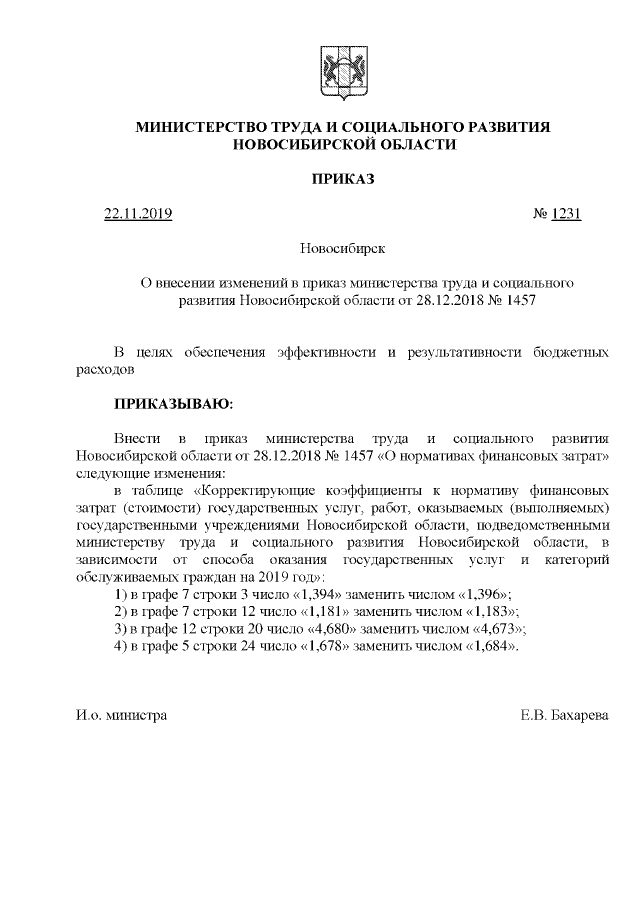 МИНИСТЕРСТВО ТРУДА И СОЦИАЛЬНОГО РАЗВИТИЯ НОВОСИБИРСКОЙ ОБЛАСТИ

ПРИКАЗ

22.11.2019 № 1231

Новосибирск

О внесении изменений в приказ министерства труда и социального развития Новосибирской области от 28.12.2018 № 1457

В целях обеспечения эффективности и результативности бюджетных расходов

ПРИКАЗЫВАЮ:

Внести в приказ министерства труда и социального развития Новосибирской области от 28.12.2018 № 1457 «О нормативах финансовых затрат» следующие изменения:

в таблице «Корректирующие коэффициенты к нормативу финансовых затрат (стоимости) государственных услуг, работ, оказываемых (выполняемых) государственными учреждениями Новосибирской области, подведомственными министерству труда и социального развития Новосибирской области, в зависимости от способа оказания государственных услуг и категорий обслуживаемых граждан на 2019 год»:

1) в графе 7 строки 3 число «1,394» заменить числом «1,396»;

2) в графе 7 строки 12 число «1,181» заменить числом «1,183»;

3) в графе 12 строки 20 число «4,680» заменить числом «4,673»;

4) в графе 5 строки 24 число «1,678» заменить числом «1,684».

И.о. министра Е.В. Бахарева